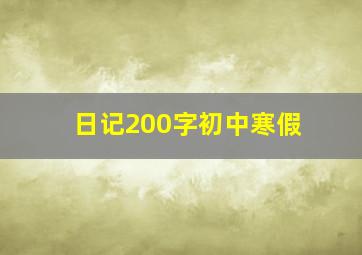 日记200字初中寒假